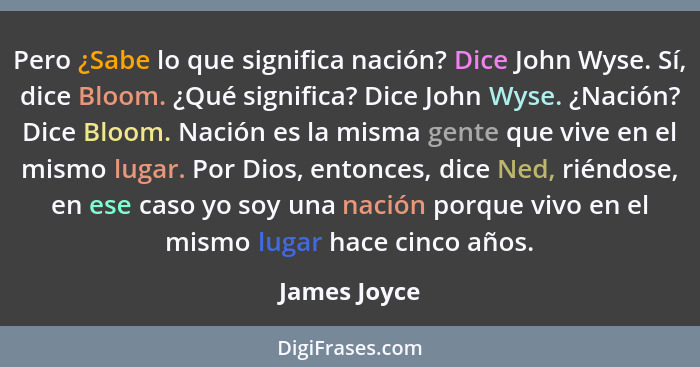 Pero ¿Sabe lo que significa nación? Dice John Wyse. Sí, dice Bloom. ¿Qué significa? Dice John Wyse. ¿Nación? Dice Bloom. Nación es la misma gente que vive en el mismo lugar. Por Dios, entonces, dice Ned, riéndose, en ese caso yo soy una nación porque vivo en el mismo lugar hace cinco años.

James Joyce

DigiFrases.com